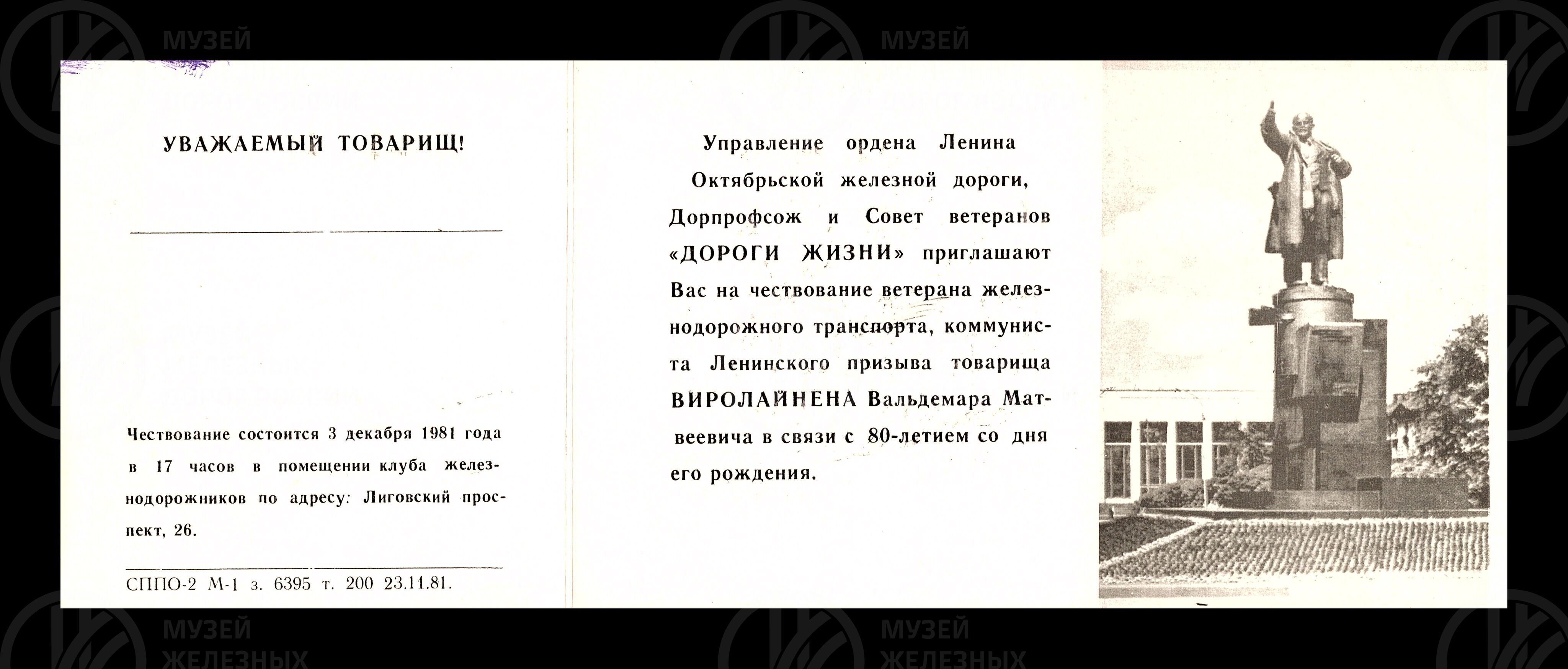 УВАЖАЕМЫЙ ТОВАРИЩ!

____

Чествование состоится 3 декабря 1981 года в 17 часов в помещении клуба железнодорожников по адресу: Лиговский проспект, 26.

СППО-2 М-1 з. 6395 т. 200 23.11.81.

Управление ордена Ленина Октябрьской железной дороги, Дорпрофсож и Совет ветеранов «ДОРОГИ ЖИЗНИ» приглашают Вас на чествование ветерана железнодорожного транспорта, коммуниста Ленинского призыва товарища ВИРОЛАЙНЕНА Вальдемара Матвеевича в связи с 80-летием со дня его рождения.

МУЗЕЙ ЖЕЛЕЗНЫХ